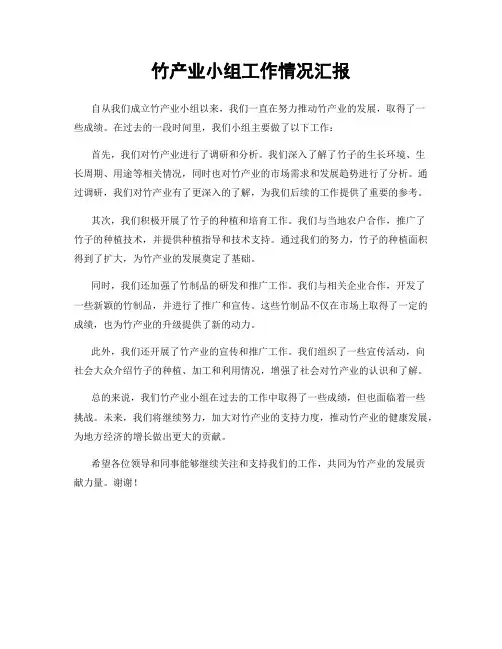 竹产业小组工作情况汇报

自从我们成立竹产业小组以来，我们一直在努力推动竹产业的发展，取得了一些成绩。在过去的一段时间里，我们小组主要做了以下工作：

首先，我们对竹产业进行了调研和分析。我们深入了解了竹子的生长环境、生长周期、用途等相关情况，同时也对竹产业的市场需求和发展趋势进行了分析。通过调研，我们对竹产业有了更深入的了解，为我们后续的工作提供了重要的参考。

其次，我们积极开展了竹子的种植和培育工作。我们与当地农户合作，推广了竹子的种植技术，并提供种植指导和技术支持。通过我们的努力，竹子的种植面积得到了扩大，为竹产业的发展奠定了基础。

同时，我们还加强了竹制品的研发和推广工作。我们与相关企业合作，开发了一些新颖的竹制品，并进行了推广和宣传。这些竹制品不仅在市场上取得了一定的成绩，也为竹产业的升级提供了新的动力。

此外，我们还开展了竹产业的宣传和推广工作。我们组织了一些宣传活动，向社会大众介绍竹子的种植、加工和利用情况，增强了社会对竹产业的认识和了解。

总的来说，我们竹产业小组在过去的工作中取得了一些成绩，但也面临着一些挑战。未来，我们将继续努力，加大对竹产业的支持力度，推动竹产业的健康发展，为地方经济的增长做出更大的贡献。

希望各位领导和同事能够继续关注和支持我们的工作，共同为竹产业的发展贡献力量。谢谢！